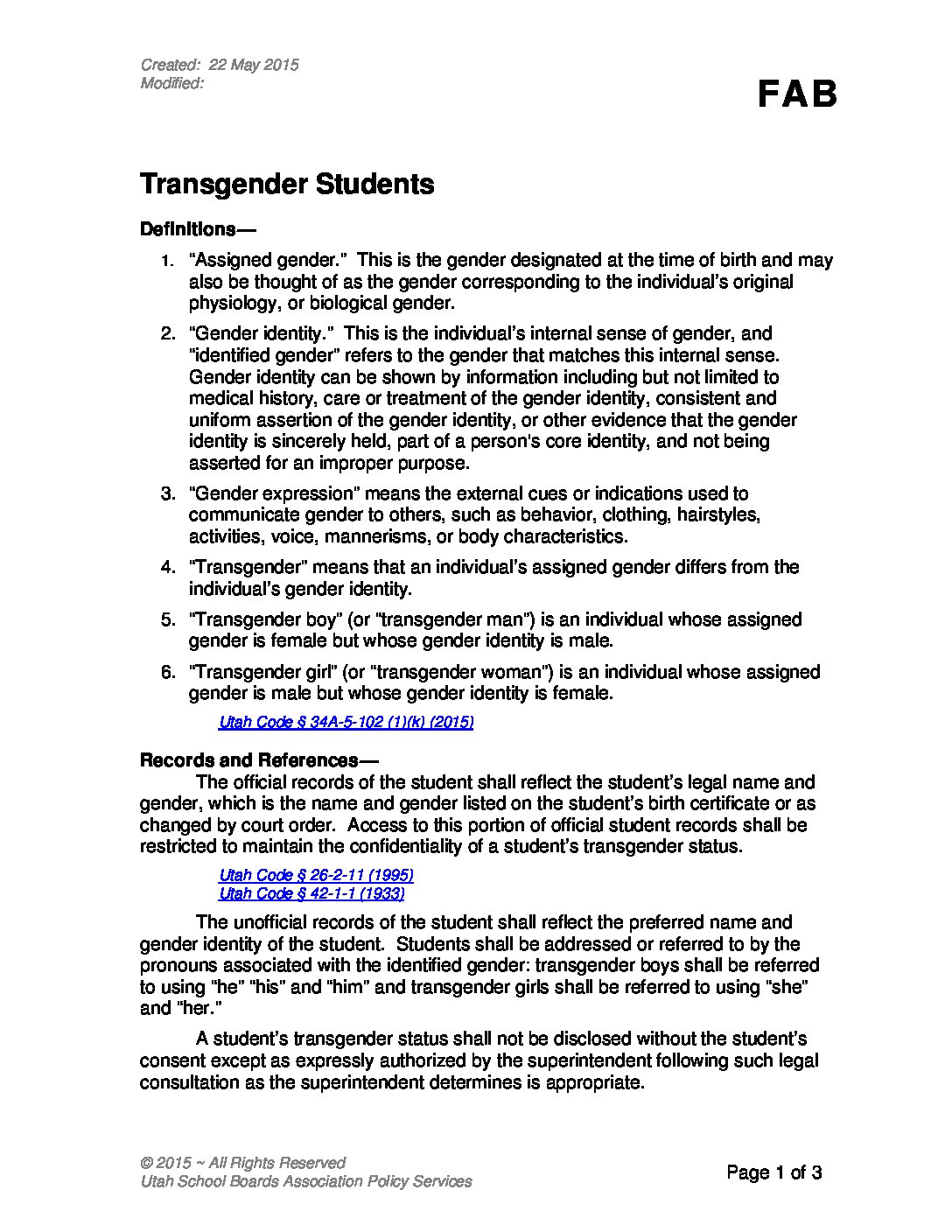 Created: 22 May 2015
Modified:

FAB

Transgender Students

Definitions—

1. "Assigned gender." This is the gender designated at the time of birth and may also be thought of as the gender corresponding to the individual's original physiology, or biological gender.

2. "Gender identity." This is the individual's internal sense of gender, and "identified gender" refers to the gender that matches this internal sense. Gender identity can be shown by information including but not limited to medical history, care or treatment of the gender identity, consistent and uniform assertion of the gender identity, or other evidence that the gender identity is sincerely held, part of a person's core identity, and not being asserted for an improper purpose.

3. "Gender expression" means the external cues or indications used to communicate gender to others, such as behavior, clothing, hairstyles, activities, voice, mannerisms, or body characteristics.

4. "Transgender" means that an individual's assigned gender differs from the individual's gender identity.

5. "Transgender boy" (or "transgender man") is an individual whose assigned gender is female but whose gender identity is male.

6. "Transgender girl" (or "transgender woman") is an individual whose assigned gender is male but whose gender identity is female.

Utah Code § 34A-5-102 (1)(k) (2015)

Records and References—

The official records of the student shall reflect the student's legal name and gender, which is the name and gender listed on the student's birth certificate or as changed by court order. Access to this portion of official student records shall be restricted to maintain the confidentiality of a student's transgender status.

Utah Code § 26-2-11 (1995)
Utah Code § 42-1-1 (1933)

The unofficial records of the student shall reflect the preferred name and gender identity of the student. Students shall be addressed or referred to by the pronouns associated with the identified gender: transgender boys shall be referred to using "he" "his" and "him" and transgender girls shall be referred to using "she" and "her."

A student's transgender status shall not be disclosed without the student's consent except as expressly authorized by the superintendent following such legal consultation as the superintendent determines is appropriate.

© 2015 ~ All Rights Reserved
Utah School Boards Association Policy Services

Page 1 of 3